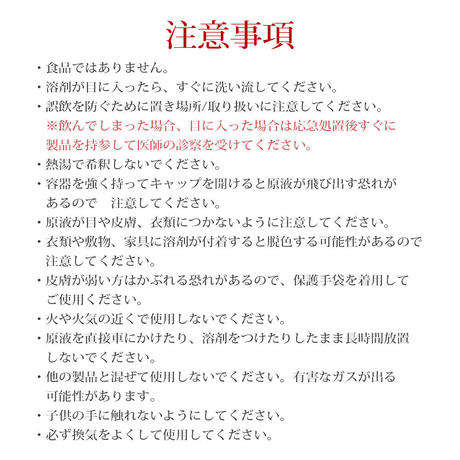 注意事項

・食品ではありません。
・溶剤が目に入ったら、すぐに洗い流してください。
・誤飲を防ぐために置き場所/取り扱いに注意してください。
※飲んでしまった場合、目に入った場合は応急処置後すぐに製品を持参して医師の診察を受けてください。
・熱湯で希釈しないでください。
・容器を強く持ってキャップを開けると原液が飛び出す恐れがあるので　注意してください。
・原液が目や皮膚、衣類につかないように注意してください。
・衣類や敷物、家具に溶剤が付着すると脱色する可能性があるので注意してください。
・皮膚が弱い方はかぶれる恐れがあるので、保護手袋を着用してご使用ください。
・火や火気の近くで使用しないでください。
・原液を直接車にかけたり、溶剤をつけたりしたまま長時間放置しないでください。
・他の製品と混ぜて使用しないでください。有害なガスが出る可能性があります。
・子供の手に触れないようにしてください。
・必ず換気をよくして使用してください。